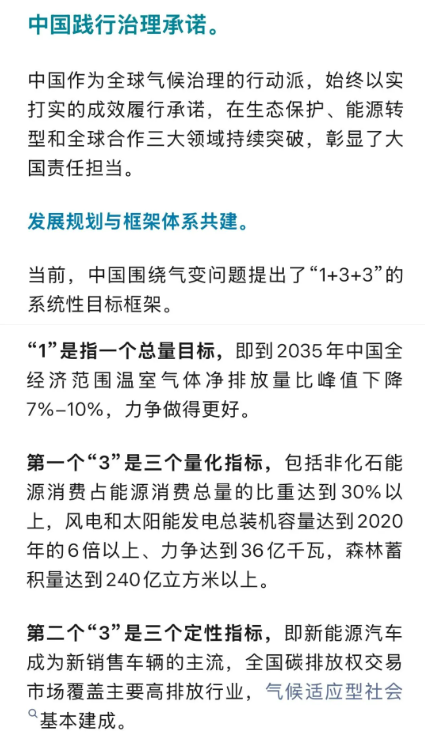 中国践行治理承诺。

中国作为全球气候治理的行动派，始终以实打实的成效履行承诺，在生态保护、能源转型和全球合作三大领域持续突破，彰显了大国责任担当。

发展规划与框架体系共建。

当前，中国围绕气变问题提出了“1+3+3”的系统性目标框架。

“1”是指一个总量目标，即到2035年中国全经济范围温室气体净排放量比峰值下降7%–10%，力争做得更好。

第一个“3”是三个量化指标，包括非化石能源消费占能源消费总量的比重达到30%以上，风电和太阳能发电总装机容量达到2020年的6倍以上、力争达到36亿千瓦，森林蓄积量达到240亿立方米以上。

第二个“3”是三个定性指标，即新能源汽车成为新销售车辆的主流，全国碳排放权交易市场覆盖主要高排放行业，气候适应型社会基本建成。